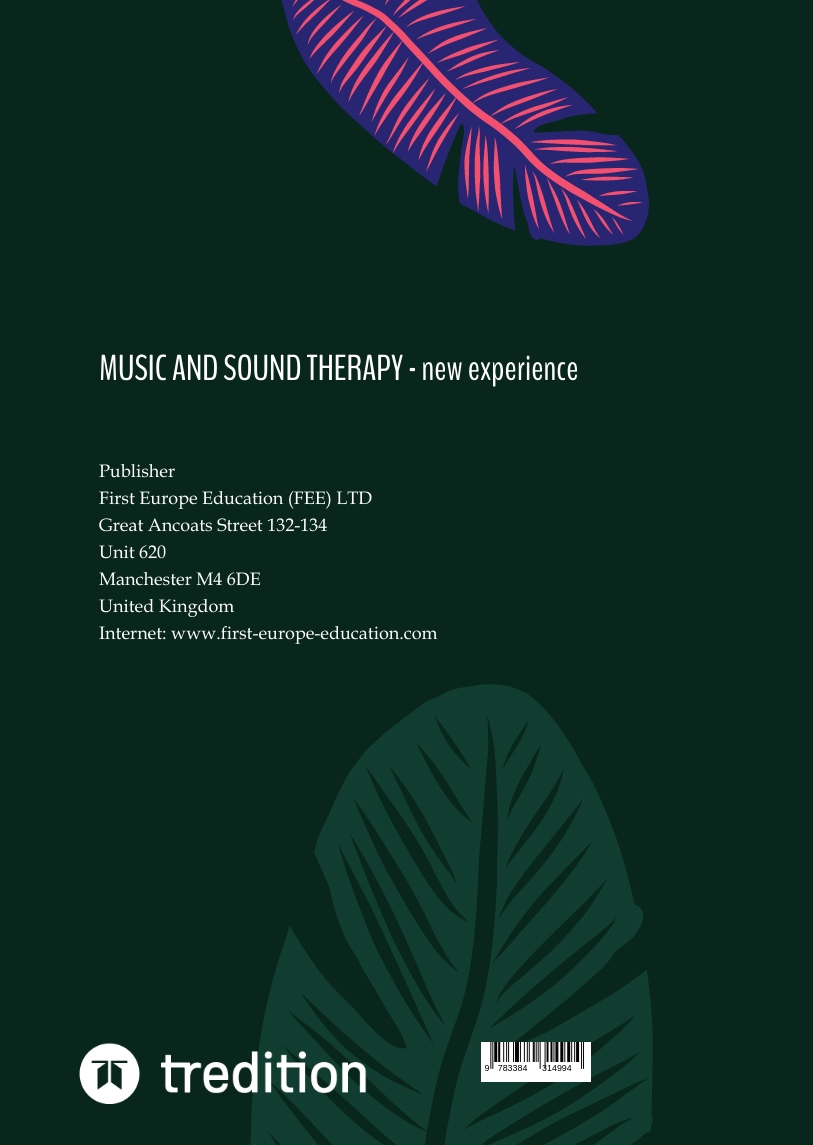 MUSIC AND SOUND THERAPY - new experience

Publisher
First Europe Education (FEE) LTD
Great Ancoats Street 132-134
Unit 620
Manchester M4 6DE
United Kingdom
Internet: www.first-europe-education.com

tredition

9 783384 314994